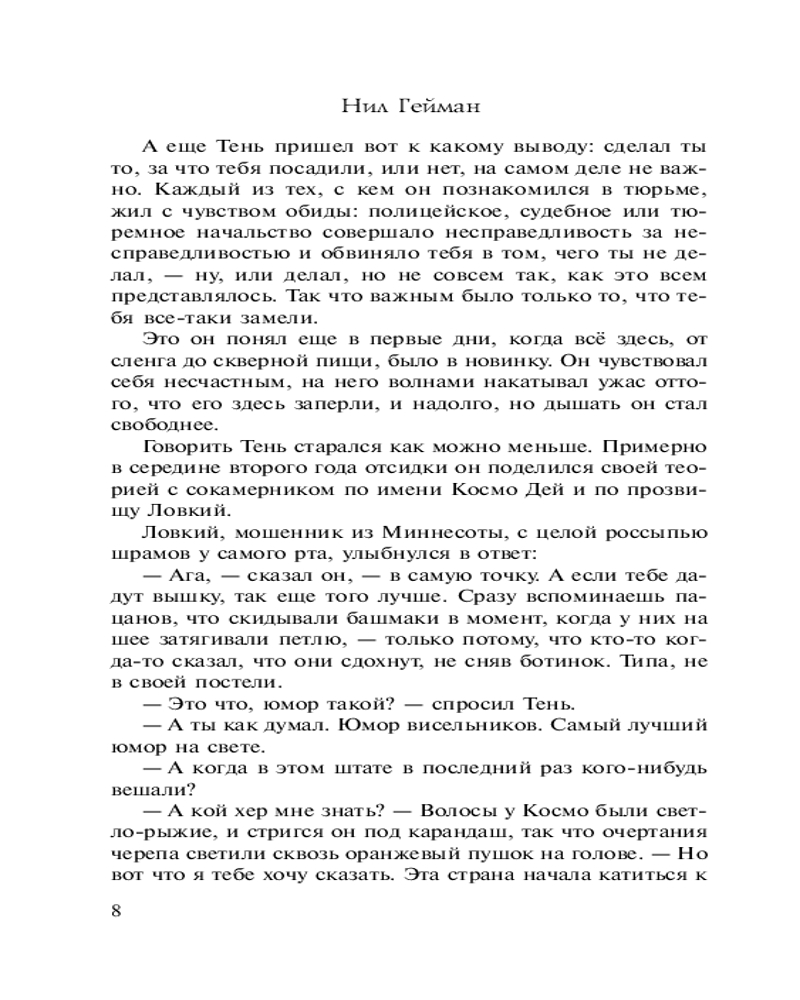 Нил Гейман

А еще Тень пришел вот к какому выводу: сделал ты то, за что тебя посадили, или нет, на самом деле не важно. Каждый из тех, с кем он познакомился в тюрьме, жил с чувством обиды: полицейское, судебное или тюремное начальство совершало несправедливость за несправедливостью и обвиняло тебя в том, чего ты не делал, — ну, или делал, но не совсем так, как это всем представлялось. Так что важным было только то, что тебя все-таки замели.

Это он понял еще в первые дни, когда всё здесь, от сленга до скверной пищи, было в новинку. Он чувствовал себя несчастным, на него волнами накатывал ужас оттого, что его здесь заперли, и надолго, но дышать он стал свободнее.

Говорить Тень старался как можно меньше. Примерно в середине второго года отсидки он поделился своей теорией с сокамерником по имени Космо Дей и по прозвищу Ловкий.

Ловкий, мошенник из Миннесоты, с целой россыпью шрамов у самого рта, улыбнулся в ответ:

— Ага, — сказал он, — в самую точку. А если тебе дадут вышку, так еще того лучше. Сразу вспоминаешь пацанов, что скидывали башмаки в момент, когда у них на шее затягивали петлю, — только потому, что кто-то когда-то сказал, что они сдохнут, не сняв ботинок. Типа, не в своей постели.

— Это что, юмор такой? — спросил Тень.

— А ты как думал. Юмор висельников. Самый лучший юмор на свете.

— А когда в этом штате в последний раз кого-нибудь вешали?

— А кой хер мне знать? — Волосы у Космо были светло-рыжие, и стригся он под карандаш, так что очертания черепа светили сквозь оранжевый пушок на голове. — Но вот что я тебе хочу сказать. Эта страна начала катиться к

8